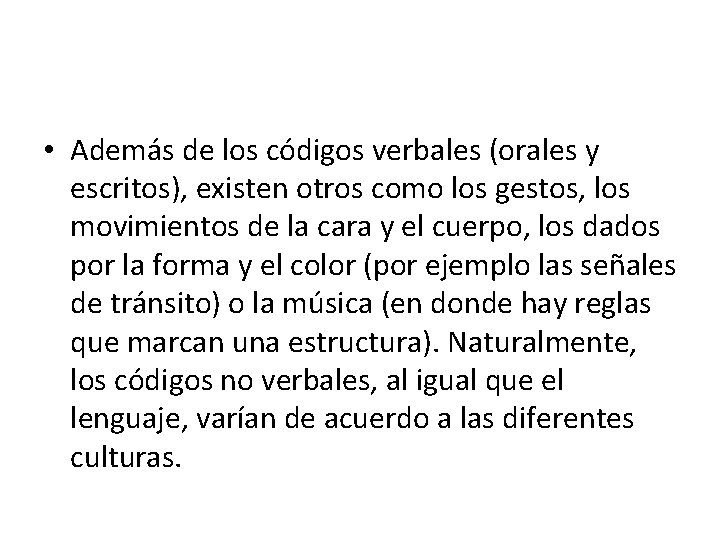 • Además de los códigos verbales (orales y escritos), existen otros como los gestos, los movimientos de la cara y el cuerpo, los dados por la forma y el color (por ejemplo las señales de tránsito) o la música (en donde hay reglas que marcan una estructura). Naturalmente, los códigos no verbales, al igual que el lenguaje, varían de acuerdo a las diferentes culturas.